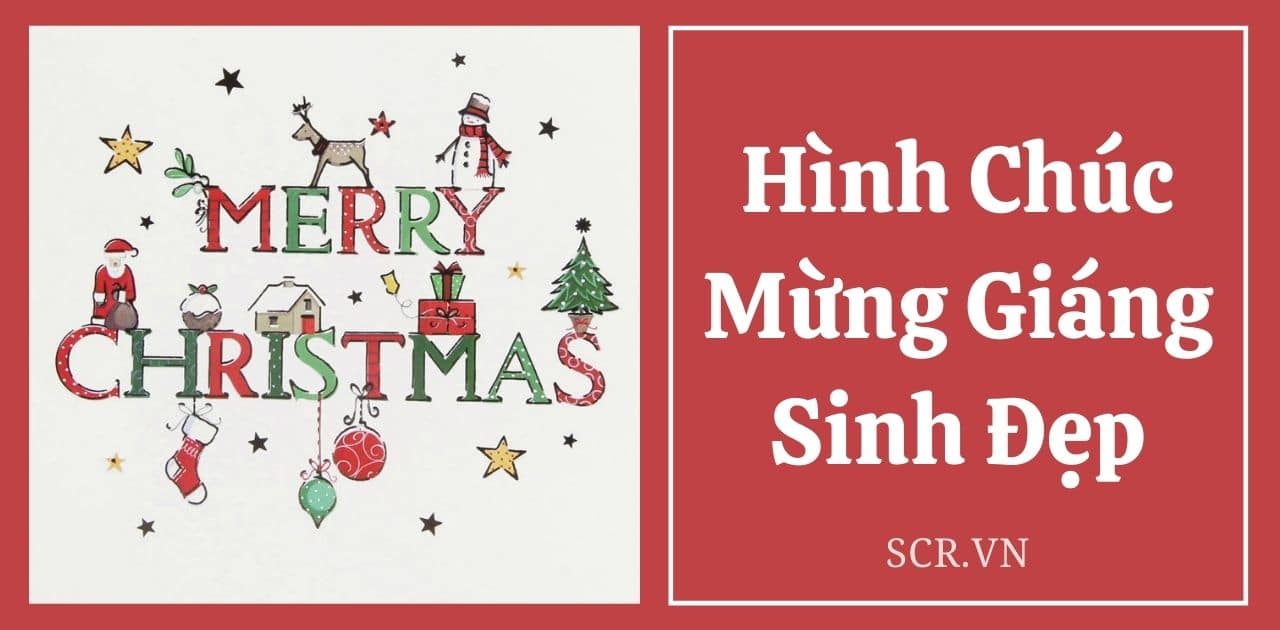 MERRY CHRISTMAS

Hình Chúc Mừng Giáng Sinh Đẹp

SCR.VN